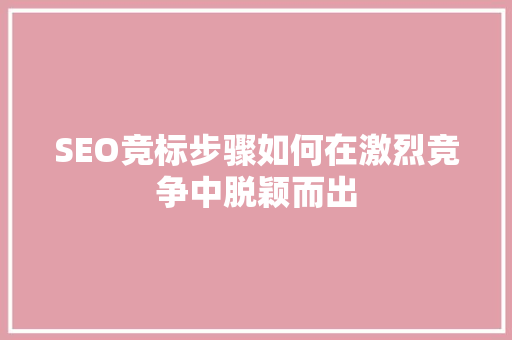 SEO竞标步骤如何在激烈竞争中脱颖而出